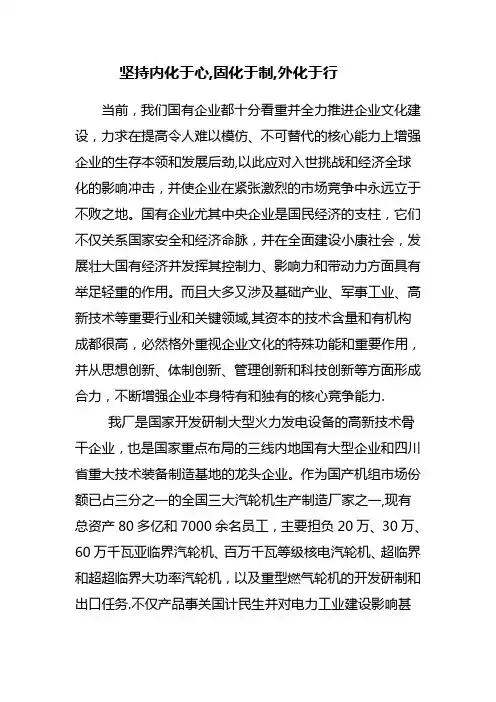 坚持内化于心,固化于制,外化于行

当前，我们国有企业都十分看重并全力推进企业文化建设，力求在提高令人难以模仿、不可替代的核心能力上增强企业的生存本领和发展后劲,以此应对入世挑战和经济全球化的影响冲击，并使企业在紧张激烈的市场竞争中永远立于不败之地。国有企业尤其中央企业是国民经济的支柱，它们不仅关系国家安全和经济命脉，并在全面建设小康社会，发展壮大国有经济并发挥其控制力、影响力和带动力方面具有举足轻重的作用。而且大多又涉及基础产业、军事工业、高新技术等重要行业和关键领域,其资本的技术含量和有机构成都很高，必然格外重视企业文化的特殊功能和重要作用，并从思想创新、体制创新、管理创新和科技创新等方面形成合力，不断增强企业本身特有和独有的核心竞争能力.

我厂是国家开发研制大型火力发电设备的高新技术骨干企业，也是国家重点布局的三线内地国有大型企业和四川省重大技术装备制造基地的龙头企业。作为国产机组市场份额已占三分之一的全国三大汽轮机生产制造厂家之一,现有总资产 80 多亿和 7000 余名员工，主要担负 20 万、30 万、60 万千瓦亚临界汽轮机、百万千瓦等级核电汽轮机、超临界和超超临界大功率汽轮机，以及重型燃气轮机的开发研制和出口任务.不仅产品事关国计民生并对电力工业建设影响甚